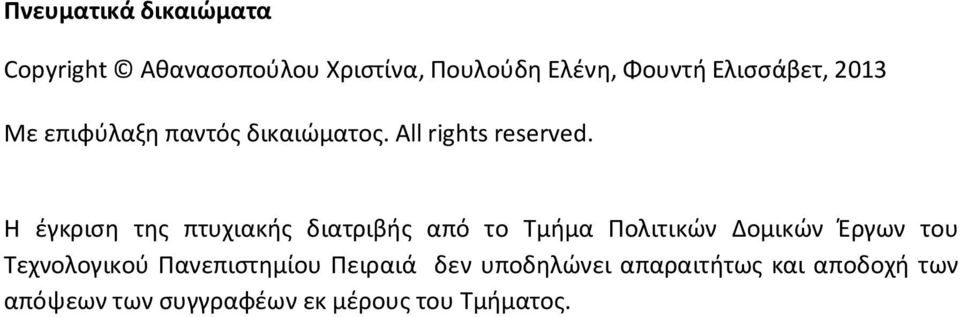 Πνευματικά δικαιώματα

Copyright © Αθανασοπούλου Χριστίνα, Πουλούδη Ελένη, Φουντή Ελισσάβετ, 2013

Με επιφύλαξη παντός δικαιώματος. All rights reserved.

Η έγκριση της πτυχιακής διατριβής από το Τμήμα Πολιτικών Δομικών Έργων του Τεχνολογικού Πανεπιστημίου Πειραιά δεν υποδηλώνει απαραιτήτως και αποδοχή των απόψεων των συγγραφέων εκ μέρους του Τμήματος.